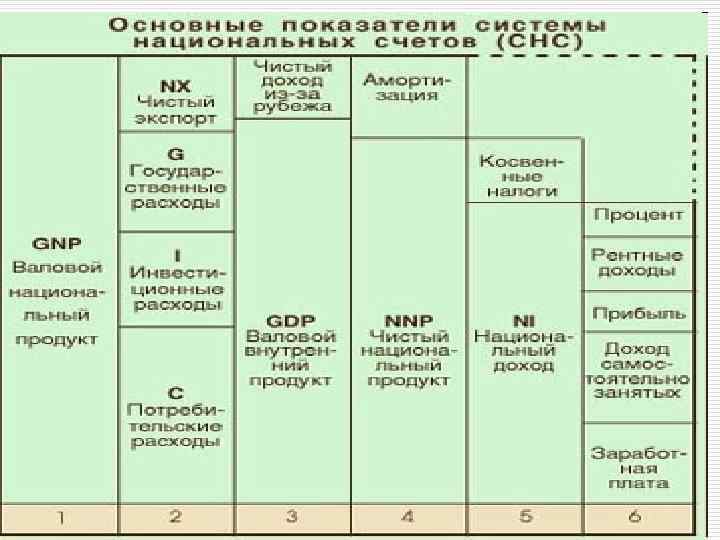 Основные показатели системы национальных счетов (СНС)

GNP Валовой национальный продукт

NX Чистый экспорт

G Государственные расходы

I Инвестиционные расходы

C Потребительские расходы

Чистый доход из-за рубежа

GDP Валовой внутренний продукт

Амортизация

NNP Чистый национальный продукт

Косвенные налоги

NI Национальный доход

Процент

Рентные доходы

Прибыль

Доход самостоятельно занятых

Заработная плата

1 2 3 4 5 6